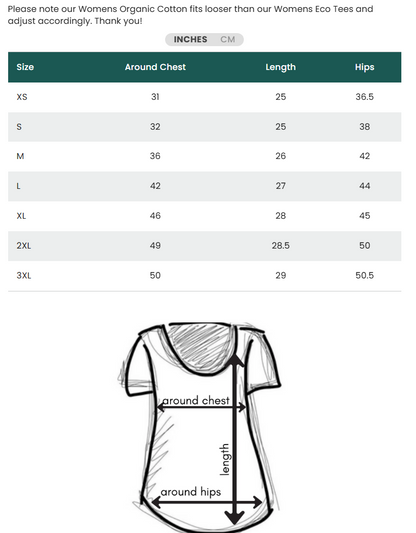 Please note our Womens Organic Cotton fits looser than our Womens Eco Tees and adjust accordingly. Thank you!

INCHES CM

| Size | Around Chest | Length | Hips |
|---|---|---|---|
| XS | 31 | 25 | 36.5 |
| S | 32 | 25 | 38 |
| M | 36 | 26 | 42 |
| L | 42 | 27 | 44 |
| XL | 46 | 28 | 45 |
| 2XL | 49 | 28.5 | 50 |
| 3XL | 50 | 29 | 50.5 |

around chest
length
around hips